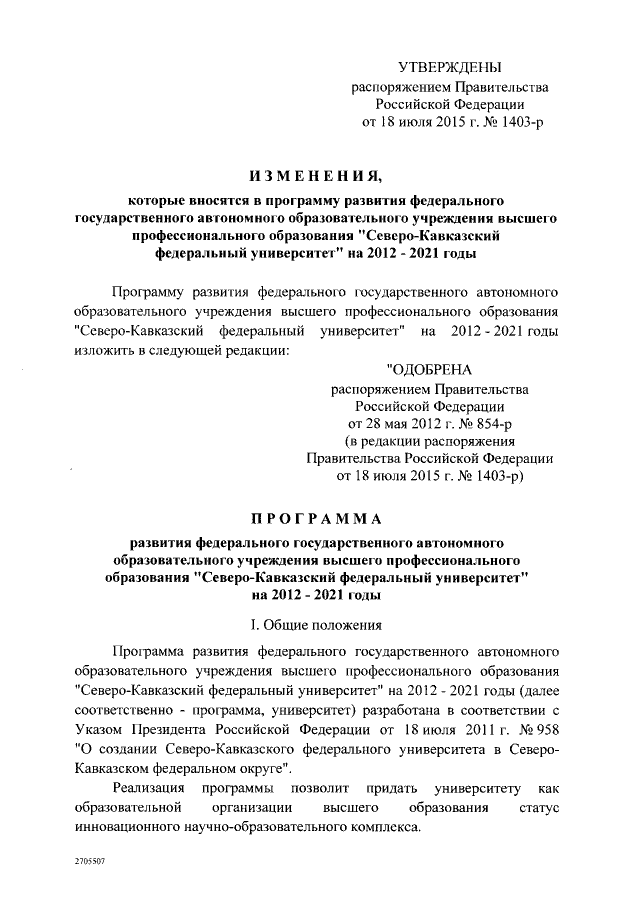 УТВЕРЖДЕНЫ
распоряжением Правительства
Российской Федерации
от 18 июля 2015 г. № 1403-р

ИЗМЕНЕНИЯ,

которые вносятся в программу развития федерального государственного автономного образовательного учреждения высшего профессионального образования "Северо-Кавказский федеральный университет" на 2012 - 2021 годы

Программу развития федерального государственного автономного образовательного учреждения высшего профессионального образования "Северо-Кавказский федеральный университет" на 2012 - 2021 годы изложить в следующей редакции:

"ОДОБРЕНА
распоряжением Правительства
Российской Федерации
от 28 мая 2012 г. № 854-р
(в редакции распоряжения
Правительства Российской Федерации
от 18 июля 2015 г. № 1403-р)

ПРОГРАММА

развития федерального государственного автономного образовательного учреждения высшего профессионального образования "Северо-Кавказский федеральный университет" на 2012 - 2021 годы

I. Общие положения

Программа развития федерального государственного автономного образовательного учреждения высшего профессионального образования "Северо-Кавказский федеральный университет" на 2012 - 2021 годы (далее соответственно - программа, университет) разработана в соответствии с Указом Президента Российской Федерации от 18 июля 2011 г. № 958 "О создании Северо-Кавказского федерального университета в Северо-Кавказском федеральном округе".

Реализация программы позволит придать университету как образовательной организации высшего образования статус инновационного научно-образовательного комплекса.

2705507